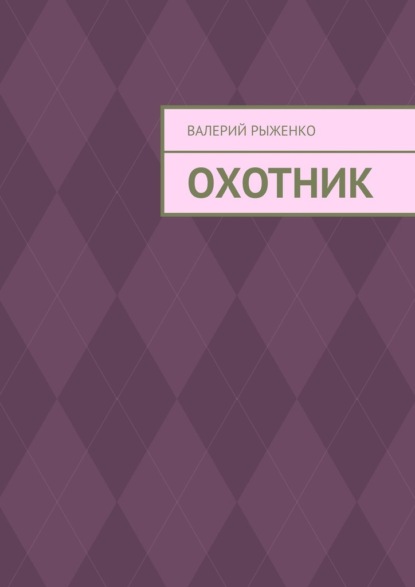 ВАЛЕРИЙ РЫЖЕНКО

ОХОТНИК